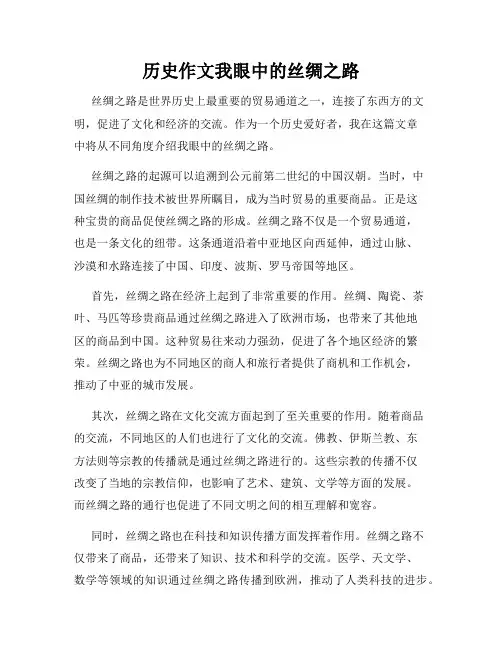 历史作文我眼中的丝绸之路

丝绸之路是世界历史上最重要的贸易通道之一，连接了东西方的文明，促进了文化和经济的交流。作为一个历史爱好者，我在这篇文章中将从不同角度介绍我眼中的丝绸之路。

丝绸之路的起源可以追溯到公元前第二世纪的中国汉朝。当时，中国丝绸的制作技术被世界所瞩目，成为当时贸易的重要商品。正是这种宝贵的商品促使丝绸之路的形成。丝绸之路不仅是一个贸易通道，也是一条文化的纽带。这条通道沿着中亚地区向西延伸，通过山脉、沙漠和水路连接了中国、印度、波斯、罗马帝国等地区。

首先，丝绸之路在经济上起到了非常重要的作用。丝绸、陶瓷、茶叶、马匹等珍贵商品通过丝绸之路进入了欧洲市场，也带来了其他地区的商品到中国。这种贸易往来动力强劲，促进了各个地区经济的繁荣。丝绸之路也为不同地区的商人和旅行者提供了商机和工作机会，推动了中亚的城市发展。

其次，丝绸之路在文化交流方面起到了至关重要的作用。随着商品的交流，不同地区的人们也进行了文化的交流。佛教、伊斯兰教、东方法则等宗教的传播就是通过丝绸之路进行的。这些宗教的传播不仅改变了当地的宗教信仰，也影响了艺术、建筑、文学等方面的发展。而丝绸之路的通行也促进了不同文明之间的相互理解和宽容。

同时，丝绸之路也在科技和知识传播方面发挥着作用。丝绸之路不仅带来了商品，还带来了知识、技术和科学的交流。医学、天文学、数学等领域的知识通过丝绸之路传播到欧洲，推动了人类科技的进步。